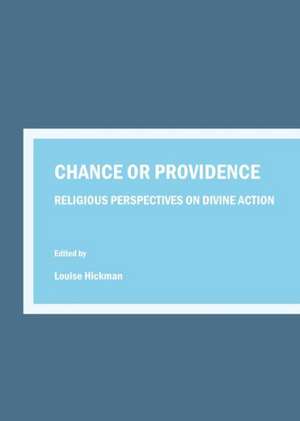 CHANCE OR PROVIDENCE

RELIGIOUS PERSPECTIVES ON DIVINE ACTION

Edited by

Louise Hickman